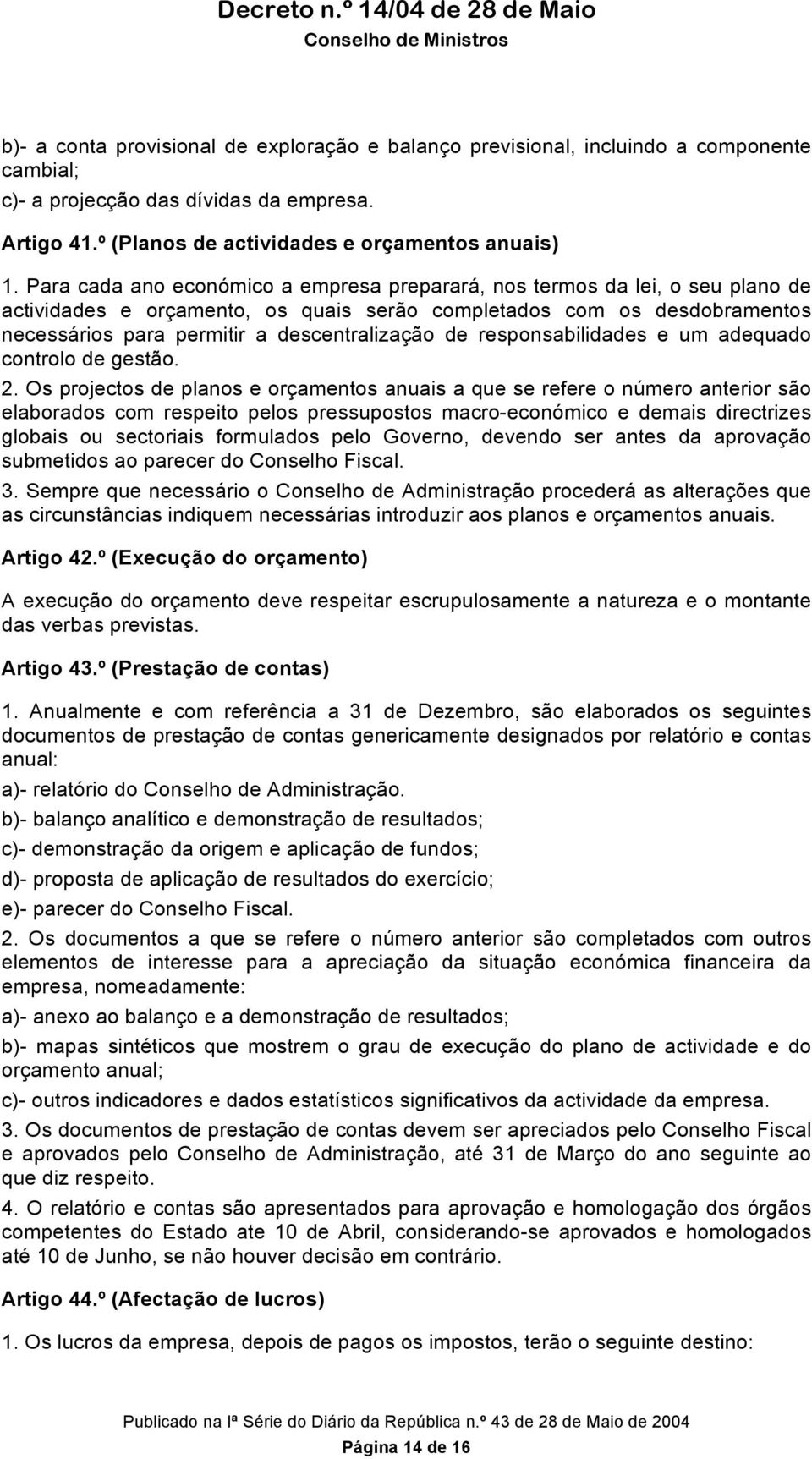 Decreto n.º 14/04 de 28 de Maio
Conselho de Ministros

b)- a conta provisional de exploração e balanço previsional, incluindo a componente cambial;
c)- a projecção das dívidas da empresa.

Artigo 41.º (Planos de actividades e orçamentos anuais)

1. Para cada ano económico a empresa preparará, nos termos da lei, o seu plano de actividades e orçamento, os quais serão completados com os desdobramentos necessários para permitir a descentralização de responsabilidades e um adequado controlo de gestão.
2. Os projectos de planos e orçamentos anuais a que se refere o número anterior são elaborados com respeito pelos pressupostos macro-económico e demais directrizes globais ou sectoriais formulados pelo Governo, devendo ser antes da aprovação submetidos ao parecer do Conselho Fiscal.
3. Sempre que necessário o Conselho de Administração procederá as alterações que as circunstâncias indiquem necessárias introduzir aos planos e orçamentos anuais.

Artigo 42.º (Execução do orçamento)

A execução do orçamento deve respeitar escrupulosamente a natureza e o montante das verbas previstas.

Artigo 43.º (Prestação de contas)

1. Anualmente e com referência a 31 de Dezembro, são elaborados os seguintes documentos de prestação de contas genericamente designados por relatório e contas anual:
a)- relatório do Conselho de Administração.
b)- balanço analítico e demonstração de resultados;
c)- demonstração da origem e aplicação de fundos;
d)- proposta de aplicação de resultados do exercício;
e)- parecer do Conselho Fiscal.
2. Os documentos a que se refere o número anterior são completados com outros elementos de interesse para a apreciação da situação económica financeira da empresa, nomeadamente:
a)- anexo ao balanço e a demonstração de resultados;
b)- mapas sintéticos que mostrem o grau de execução do plano de actividade e do orçamento anual;
c)- outros indicadores e dados estatísticos significativos da actividade da empresa.
3. Os documentos de prestação de contas devem ser apreciados pelo Conselho Fiscal e aprovados pelo Conselho de Administração, até 31 de Março do ano seguinte ao que diz respeito.
4. O relatório e contas são apresentados para aprovação e homologação dos órgãos competentes do Estado ate 10 de Abril, considerando-se aprovados e homologados até 10 de Junho, se não houver decisão em contrário.

Artigo 44.º (Afectação de lucros)

1. Os lucros da empresa, depois de pagos os impostos, terão o seguinte destino:

Publicado na Iª Série do Diário da República n.º 43 de 28 de Maio de 2004
Página 14 de 16